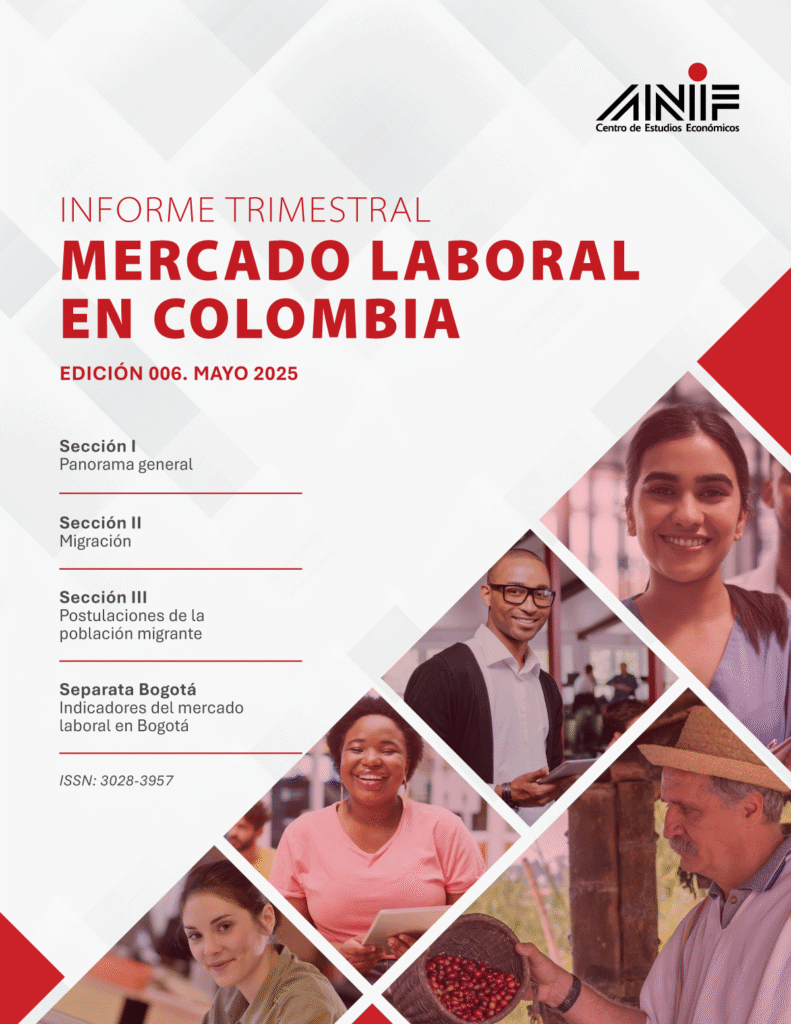 ANIF
Centro de Estudios Económicos

INFORME TRIMESTRAL
MERCADO LABORAL EN COLOMBIA

EDICIÓN 006. MAYO 2025

Sección I
Panorama general

Sección II
Migración

Sección III
Postulaciones de la población migrante

Separata Bogotá
Indicadores del mercado laboral en Bogotá

ISSN: 3028-3957